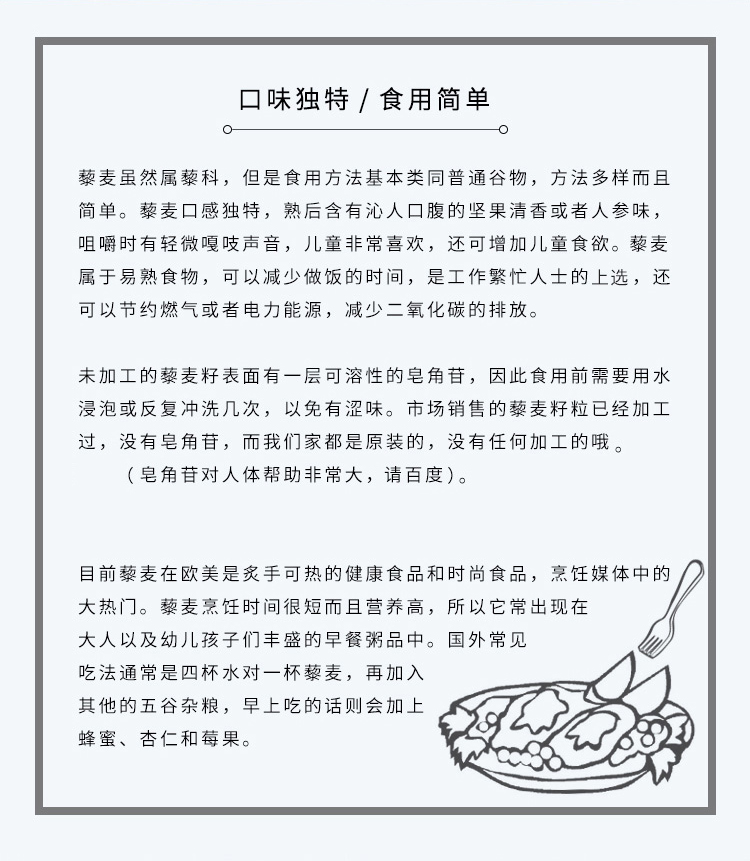 口味独特 / 食用简单

藜麦虽然属藜科，但是食用方法基本类同普通谷物，方法多样而且简单。藜麦口感独特，熟后含有沁人口腹的坚果清香或者人参味，咀嚼时有轻微嘎吱声音，儿童非常喜欢，还可增加儿童食欲。藜麦属于易熟食物，可以减少做饭的时间，是工作繁忙人士的上选，还可以节约燃气或者电力能源，减少二氧化碳的排放。

未加工的藜麦籽表面有一层可溶性的皂角苷，因此食用前需要用水浸泡或反复冲洗几次，以免有涩味。市场销售的藜麦籽粒已经加工过，没有皂角苷，而我们家都是原装的，没有任何加工的哦 。
（皂角苷对人体帮助非常大，请百度）。

目前藜麦在欧美是炙手可热的健康食品和时尚食品，烹饪媒体中的大热门。藜麦烹饪时间很短而且营养高，所以它常出现在大人以及幼儿孩子们丰盛的早餐粥品中。国外常见吃法通常是四杯水对一杯藜麦，再加入其他的五谷杂粮，早上吃的话则会加上蜂蜜、杏仁和莓果。